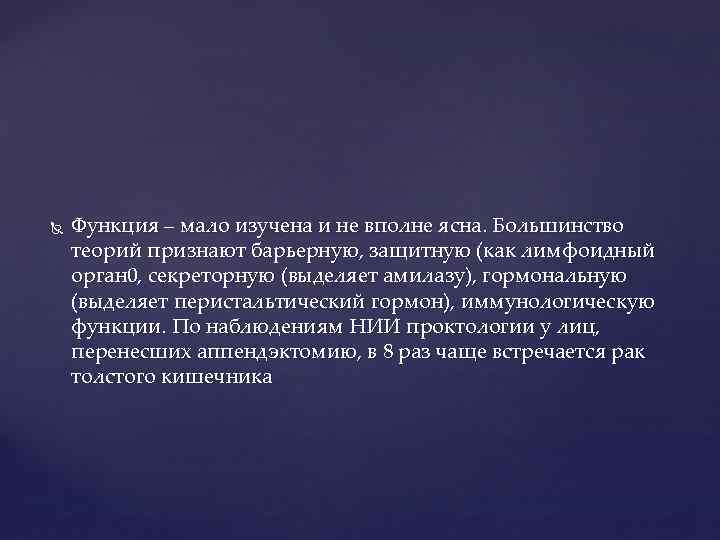 Функция – мало изучена и не вполне ясна. Большинство теорий признают барьерную, защитную (как лимфоидный орган0, секреторную (выделяет амилазу), гормональную (выделяет перистальтический гормон), иммунологическую функции. По наблюдениям НИИ проктологии у лиц, перенесших аппендэктомию, в 8 раз чаще встречается рак толстого кишечника